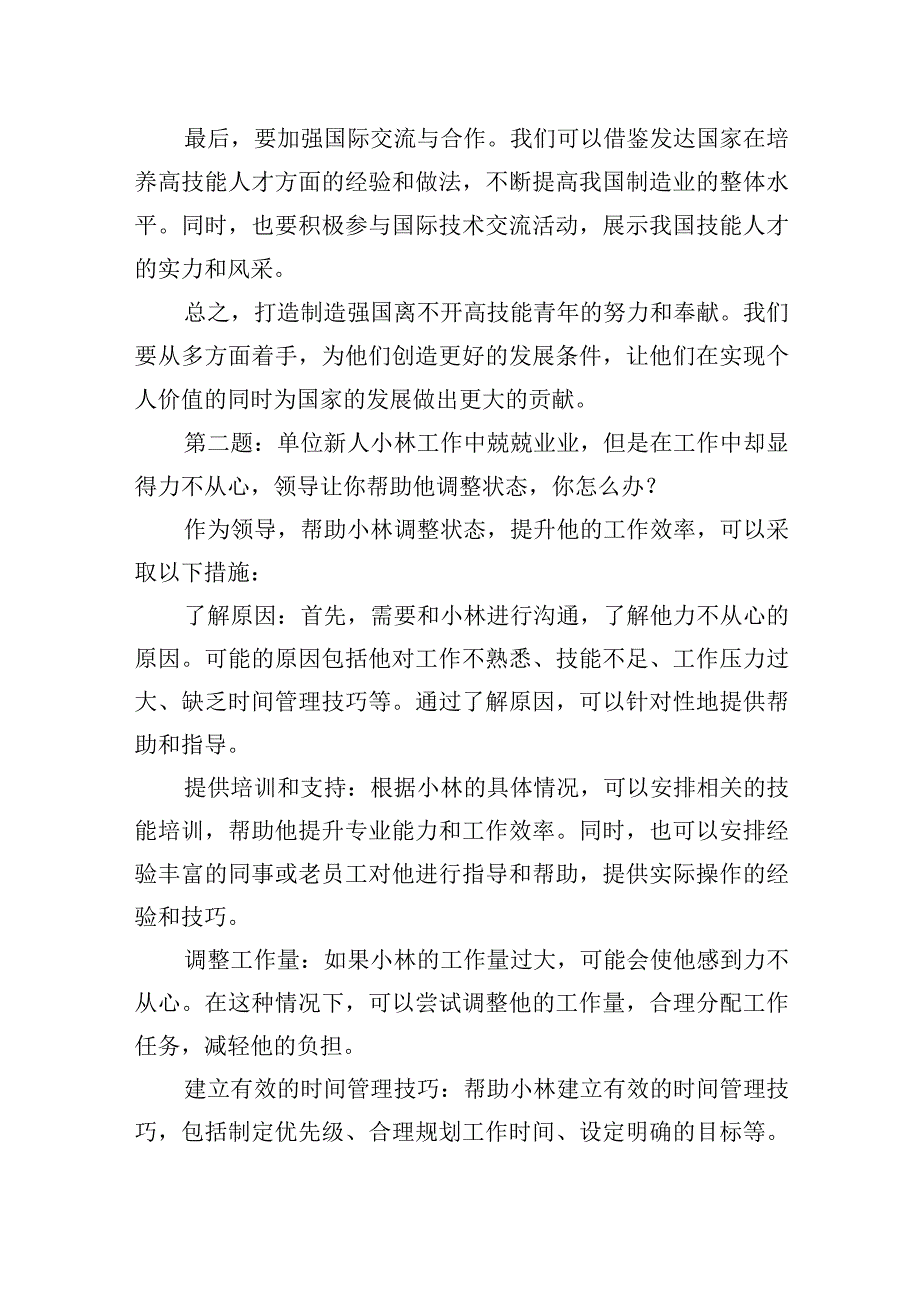 最后，要加强国际交流与合作。我们可以借鉴发达国家在培养高技能人才方面的经验和做法，不断提高我国制造业的整体水平。同时，也要积极参与国际技术交流活动，展示我国技能人才的实力和风采。

总之，打造制造强国离不开高技能青年的努力和奉献。我们要从多方面着手，为他们创造更好的发展条件，让他们在实现个人价值的同时为国家的发展做出更大的贡献。

第二题：单位新人小林工作中兢兢业业，但是在工作中却显得力不从心，领导让你帮助他调整状态，你怎么办？

作为领导，帮助小林调整状态，提升他的工作效率，可以采取以下措施：

了解原因：首先，需要和小林进行沟通，了解他力不从心的原因。可能的原因包括他对工作不熟悉、技能不足、工作压力过大、缺乏时间管理技巧等。通过了解原因，可以针对性地提供帮助和指导。

提供培训和支持：根据小林的具体情况，可以安排相关的技能培训，帮助他提升专业能力和工作效率。同时，也可以安排经验丰富的同事或老员工对他进行指导和帮助，提供实际操作的经验和技巧。

调整工作量：如果小林的工作量过大，可能会使他感到力不从心。在这种情况下，可以尝试调整他的工作量，合理分配工作任务，减轻他的负担。

建立有效的时间管理技巧：帮助小林建立有效的时间管理技巧，包括制定优先级、合理规划工作时间、设定明确的目标等。